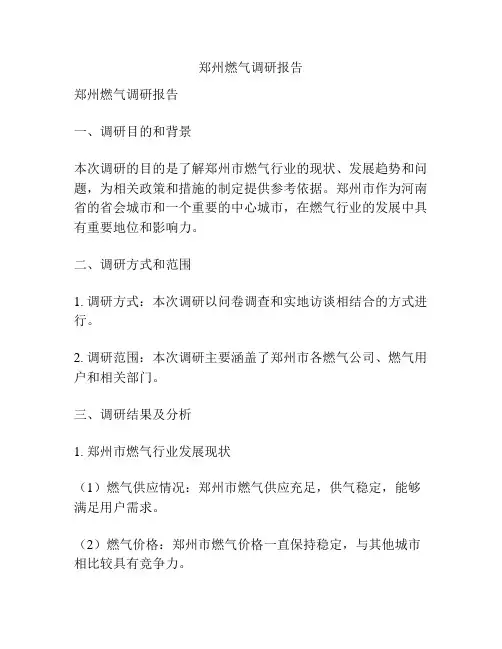 郑州燃气调研报告

郑州燃气调研报告

一、调研目的和背景

本次调研的目的是了解郑州市燃气行业的现状、发展趋势和问题，为相关政策和措施的制定提供参考依据。郑州市作为河南省的省会城市和一个重要的中心城市，在燃气行业的发展中具有重要地位和影响力。

二、调研方式和范围

1. 调研方式：本次调研以问卷调查和实地访谈相结合的方式进行。

2. 调研范围：本次调研主要涵盖了郑州市各燃气公司、燃气用户和相关部门。

三、调研结果及分析

1. 郑州市燃气行业发展现状

（1）燃气供应情况：郑州市燃气供应充足，供气稳定，能够满足用户需求。

（2）燃气价格：郑州市燃气价格一直保持稳定，与其他城市相比较具有竞争力。